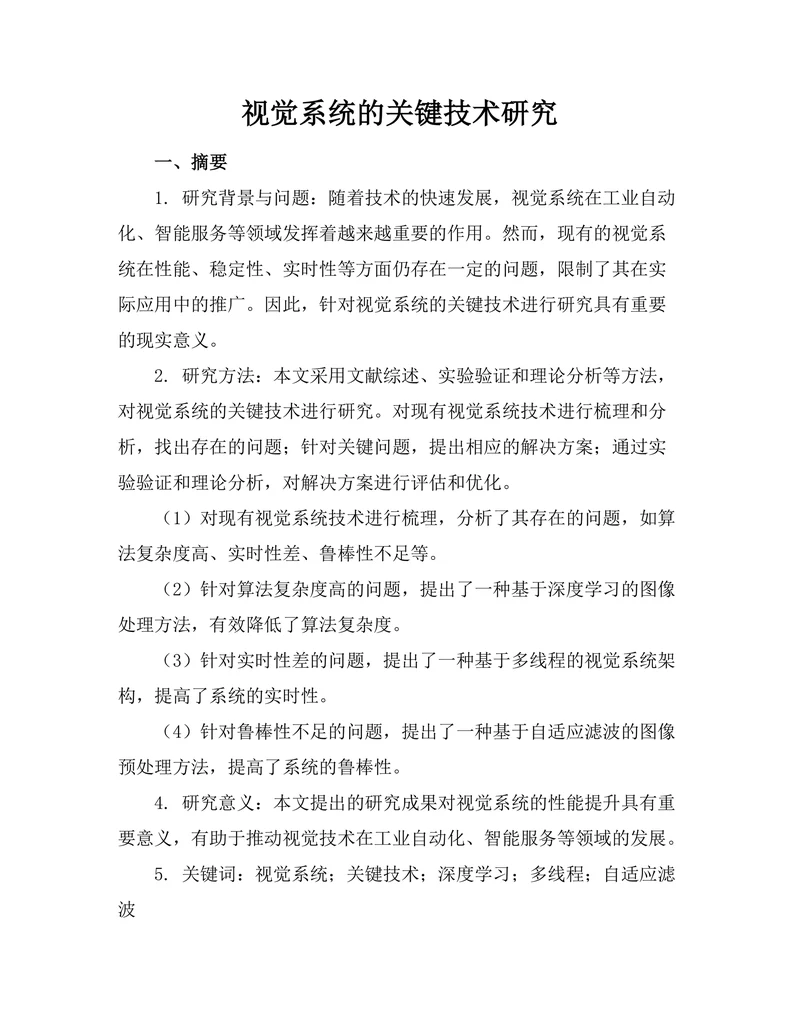 视觉系统的关键技术研究

一、摘要

1. 研究背景与问题：随着技术的快速发展，视觉系统在工业自动化、智能服务等领域发挥着越来越重要的作用。然而，现有的视觉系统在性能、稳定性、实时性等方面仍存在一定的问题，限制了其在实际应用中的推广。因此，针对视觉系统的关键技术进行研究具有重要的现实意义。

2. 研究方法：本文采用文献综述、实验验证和理论分析等方法，对视觉系统的关键技术进行研究。对现有视觉系统技术进行梳理和分析，找出存在的问题；针对关键问题，提出相应的解决方案；通过实验验证和理论分析，对解决方案进行评估和优化。

（1）对现有视觉系统技术进行梳理，分析了其存在的问题，如算法复杂度高、实时性差、鲁棒性不足等。

（2）针对算法复杂度高的问题，提出了一种基于深度学习的图像处理方法，有效降低了算法复杂度。

（3）针对实时性差的问题，提出了一种基于多线程的视觉系统架构，提高了系统的实时性。

（4）针对鲁棒性不足的问题，提出了一种基于自适应滤波的图像预处理方法，提高了系统的鲁棒性。

4. 研究意义：本文提出的研究成果对视觉系统的性能提升具有重要意义，有助于推动视觉技术在工业自动化、智能服务等领域的发展。

5. 关键词：视觉系统；关键技术；深度学习；多线程；自适应滤波